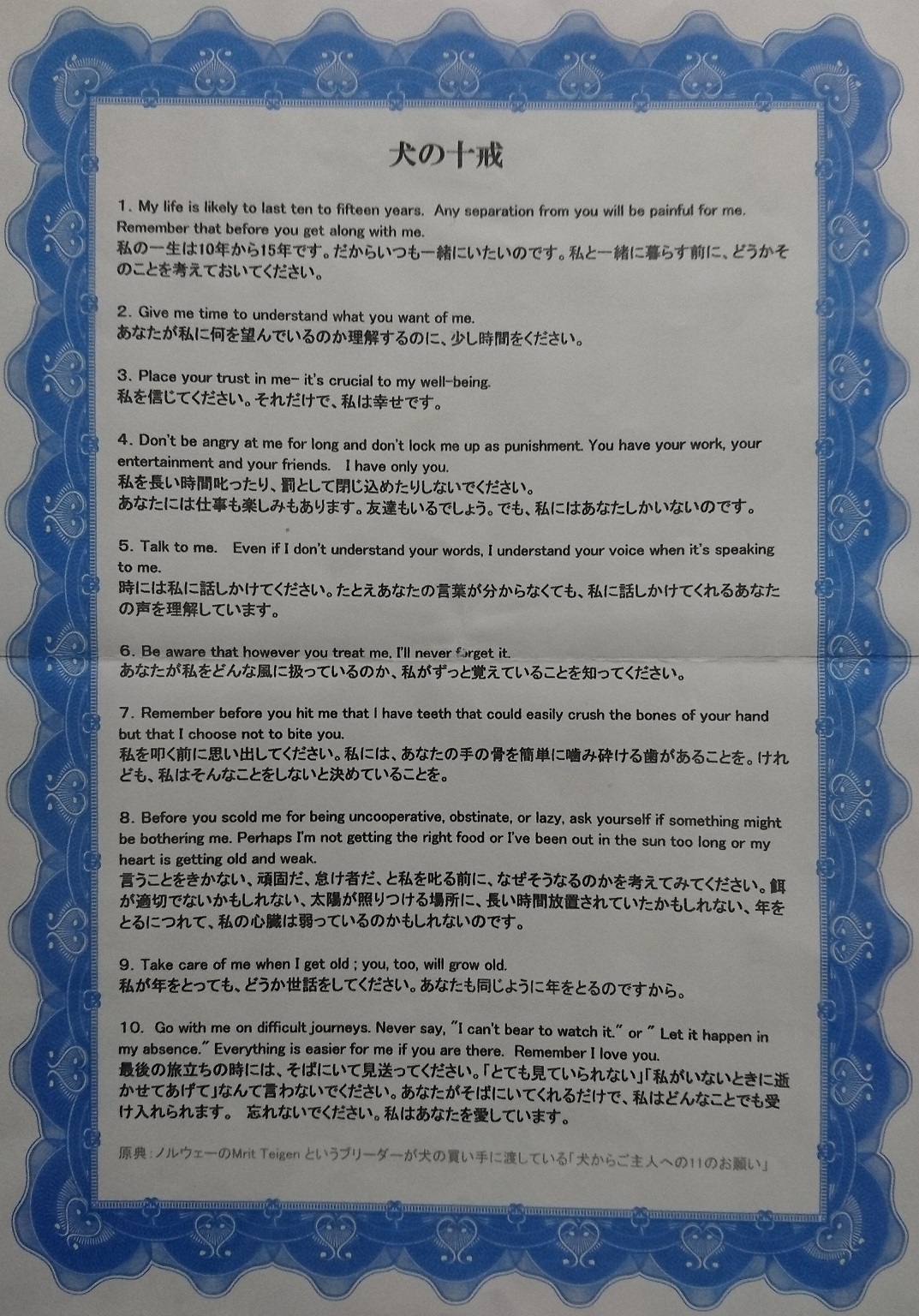 犬の十戒

1. My life is likely to last ten to fifteen years. Any separation from you will be painful for me. Remember that before you get along with me.
私の一生は10年から15年です。だからいつも一緒にいたいのです。私と一緒に暮らす前に、どうかそのことを考えておいてください。

2. Give me time to understand what you want of me.
あなたが私に何を望んでいるのか理解するのに、少し時間をください。

3. Place your trust in me- it's crucial to my well-being.
私を信じてください。それだけで、私は幸せです。

4. Don't be angry at me for long and don't lock me up as punishment. You have your work, your entertainment and your friends. I have only you.
私を長い時間叱ったり、罰として閉じ込めたりしないでください。
あなたには仕事も楽しみもあります。友達もいるでしょう。でも、私にはあなたしかいないのです。

5. Talk to me. Even if I don't understand your words, I understand your voice when it's speaking to me.
時には私に話しかけてください。たとえあなたの言葉が分からなくても、私に話しかけてくれるあなたの声を理解しています。

6. Be aware that however you treat me, I'll never forget it.
あなたが私をどんな風に扱っているのか、私がずっと覚えていることを知ってください。

7. Remember before you hit me that I have teeth that could easily crush the bones of your hand but that I choose not to bite you.
私を叩く前に思い出してください。私には、あなたの手の骨を簡単に噛み砕ける歯があることを。けれども、私はそんなことをしないと決めていることを。

8. Before you scold me for being uncooperative, obstinate, or lazy, ask yourself if something might be bothering me. Perhaps I'm not getting the right food or I've been out in the sun too long or my heart is getting old and weak.
言うことをきかない、頑固だ、怠け者だ、と私を叱る前に、なぜそうなるのかを考えてみてください。餌が適切でないかもしれない、太陽が照りつける場所に、長い時間放置されていたかもしれない、年をとるにつれて、私の心臓は弱っているのかもしれないのです。

9. Take care of me when I get old ; you, too, will grow old.
私が年をとっても、どうか世話をしてください。あなたも同じように年をとるのですから。

10. Go with me on difficult journeys. Never say, "I can't bear to watch it." or " Let it happen in my absence." Everything is easier for me if you are there. Remember I love you.
最後の旅立ちの時には、そばにいて見送ってください。「とても見ていられない」「私がいないときに逝かせてあげて」なんて言わないでください。あなたがそばにいてくれるだけで、私はどんなことでも受け入れられます。 忘れないでください。私はあなたを愛しています。

原典:ノルウェーのMrit Teigenというブリーダーが犬の買い手に渡している「犬からご主人への11のお願い」